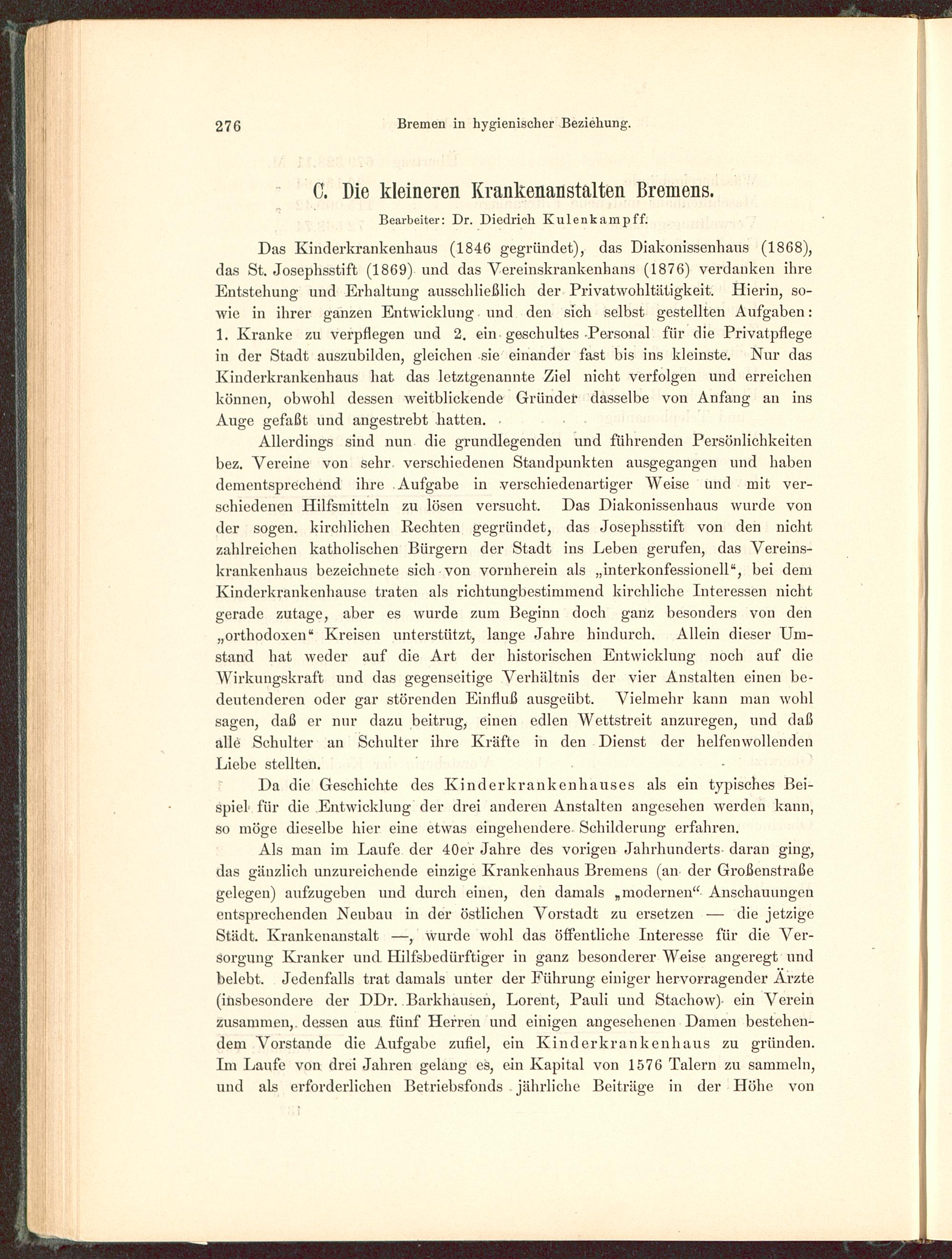 276 Bremen in hygienischer Beziehung.

C. Die kleineren Krankenanstalten Bremens.

Bearbeiter: Dr. Diedrich Kulenkampff.

Das Kinderkrankenhaus (1846 gegründet), das Diakonissenhaus (1868), das St. Josephsstift (1869) und das Vereinskrankenhans (1876) verdanken ihre Entstehung und Erhaltung ausschließlich der Privatwohltätigkeit. Hierin, sowie in ihrer ganzen Entwicklung und den sich selbst gestellten Aufgaben: 1. Kranke zu verpflegen und 2. ein geschultes Personal für die Privatpflege in der Stadt auszubilden, gleichen sie einander fast bis ins kleinste. Nur das Kinderkrankenhaus hat das letztgenannte Ziel nicht verfolgen und erreichen können, obwohl dessen weitblickende Gründer dasselbe von Anfang an ins Auge gefaßt und angestrebt hatten.

Allerdings sind nun die grundlegenden und führenden Persönlichkeiten bez. Vereine von sehr verschiedenen Standpunkten ausgegangen und haben dementsprechend ihre Aufgabe in verschiedenartiger Weise und mit verschiedenen Hilfsmitteln zu lösen versucht. Das Diakonissenhaus wurde von der sogen. kirchlichen Rechten gegründet, das Josephsstift von den nicht zahlreichen katholischen Bürgern der Stadt ins Leben gerufen, das Vereinskrankenhaus bezeichnete sich von vornherein als „interkonfessionell“, bei dem Kinderkrankenhause traten als richtungbestimmend kirchliche Interessen nicht gerade zutage, aber es wurde zum Beginn doch ganz besonders von den „orthodoxen“ Kreisen unterstützt, lange Jahre hindurch. Allein dieser Umstand hat weder auf die Art der historischen Entwicklung noch auf die Wirkungskraft und das gegenseitige Verhältnis der vier Anstalten einen bedeutenderen oder gar störenden Einfluß ausgeübt. Vielmehr kann man wohl sagen, daß er nur dazu beitrug, einen edlen Wettstreit anzuregen, und daß alle Schulter an Schulter ihre Kräfte in den Dienst der helfenwollenden Liebe stellten.

Da die Geschichte des Kinderkrankenhauses als ein typisches Beispiel für die Entwicklung der drei anderen Anstalten angesehen werden kann, so möge dieselbe hier eine etwas eingehendere Schilderung erfahren.

Als man im Laufe der 40er Jahre des vorigen Jahrhunderts daran ging, das gänzlich unzureichende einzige Krankenhaus Bremens (an der Großenstraße gelegen) aufzugeben und durch einen, den damals „modernen“ Anschauungen entsprechenden Neubau in der östlichen Vorstadt zu ersetzen — die jetzige Städt. Krankenanstalt —, wurde wohl das öffentliche Interesse für die Versorgung Kranker und Hilfsbedürftiger in ganz besonderer Weise angeregt und belebt. Jedenfalls trat damals unter der Führung einiger hervorragender Ärzte (insbesondere der DDr. Barkhausen, Lorent, Pauli und Stachow) ein Verein zusammen, dessen aus fünf Herren und einigen angesehenen Damen bestehendem Vorstande die Aufgabe zufiel, ein Kinderkrankenhaus zu gründen. Im Laufe von drei Jahren gelang es, ein Kapital von 1576 Talern zu sammeln, und als erforderlichen Betriebsfonds jährliche Beiträge in der Höhe von